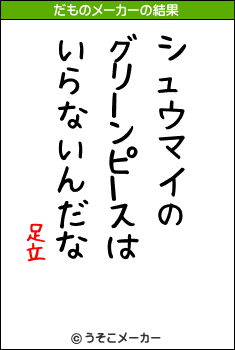 だものメーカーの結果

シュウマイの
グリーンピースは
いらないんだな

足立

© うそこメーカー